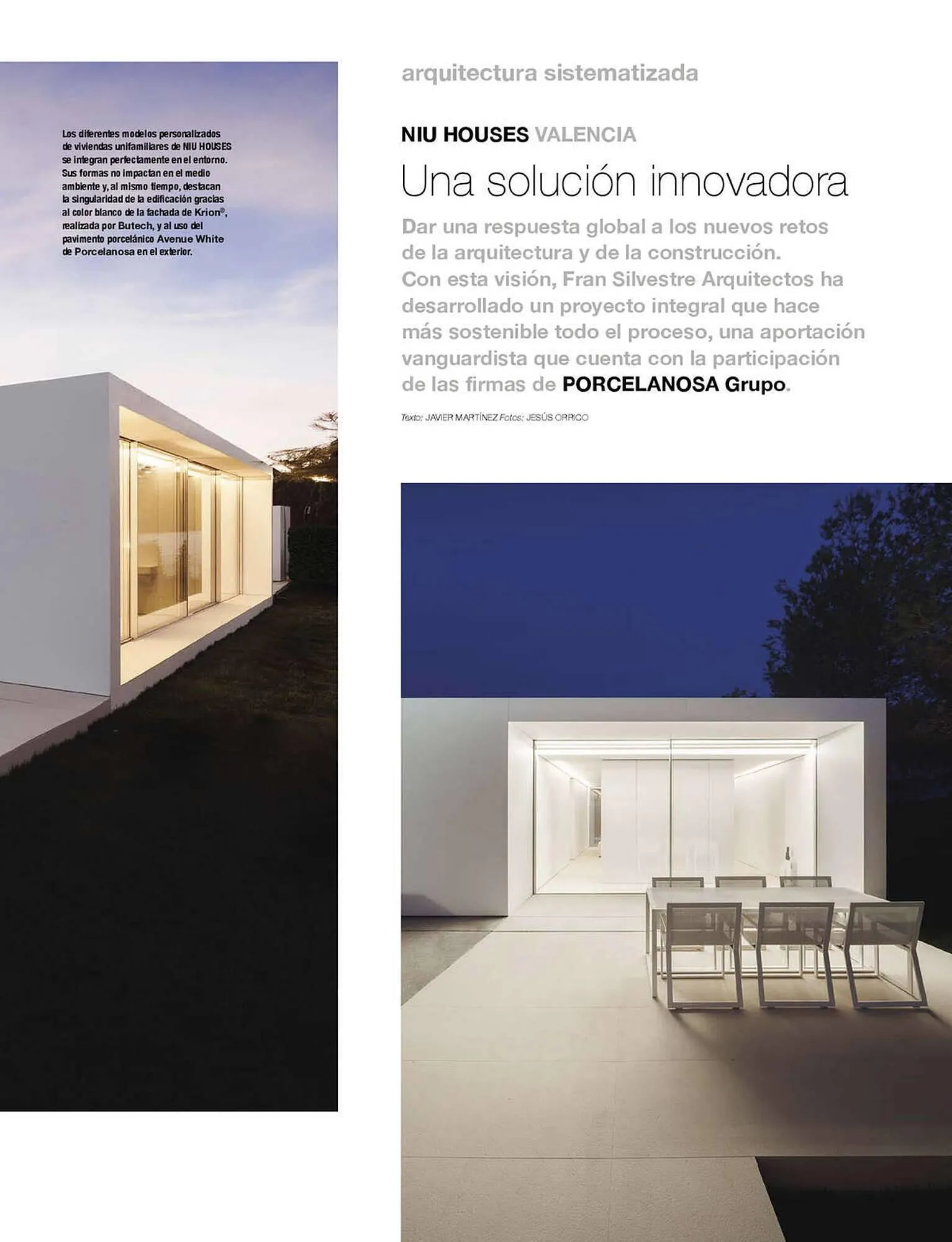 Los diferentes modelos personalizados de viviendas unifamiliares de NIU HOUSES se integran perfectamente en el entorno. Sus formas no impactan en el medio ambiente y, al mismo tiempo, destacan la singularidad de la edificación gracias al color blanco de la fachada de Krion®, realizada por Butech, y al uso del pavimento porcelánico Avenue White de Porcelanosa en el exterior.

arquitectura sistematizada

NIU HOUSES VALENCIA

Una solución innovadora

Dar una respuesta global a los nuevos retos de la arquitectura y de la construcción. Con esta visión, Fran Silvestre Arquitectos ha desarrollado un proyecto integral que hace más sostenible todo el proceso, una aportación vanguardista que cuenta con la participación de las firmas de PORCELANOSA Grupo.

Texto: JAVIER MARTÍNEZ Fotos: JESÚS ORRICO